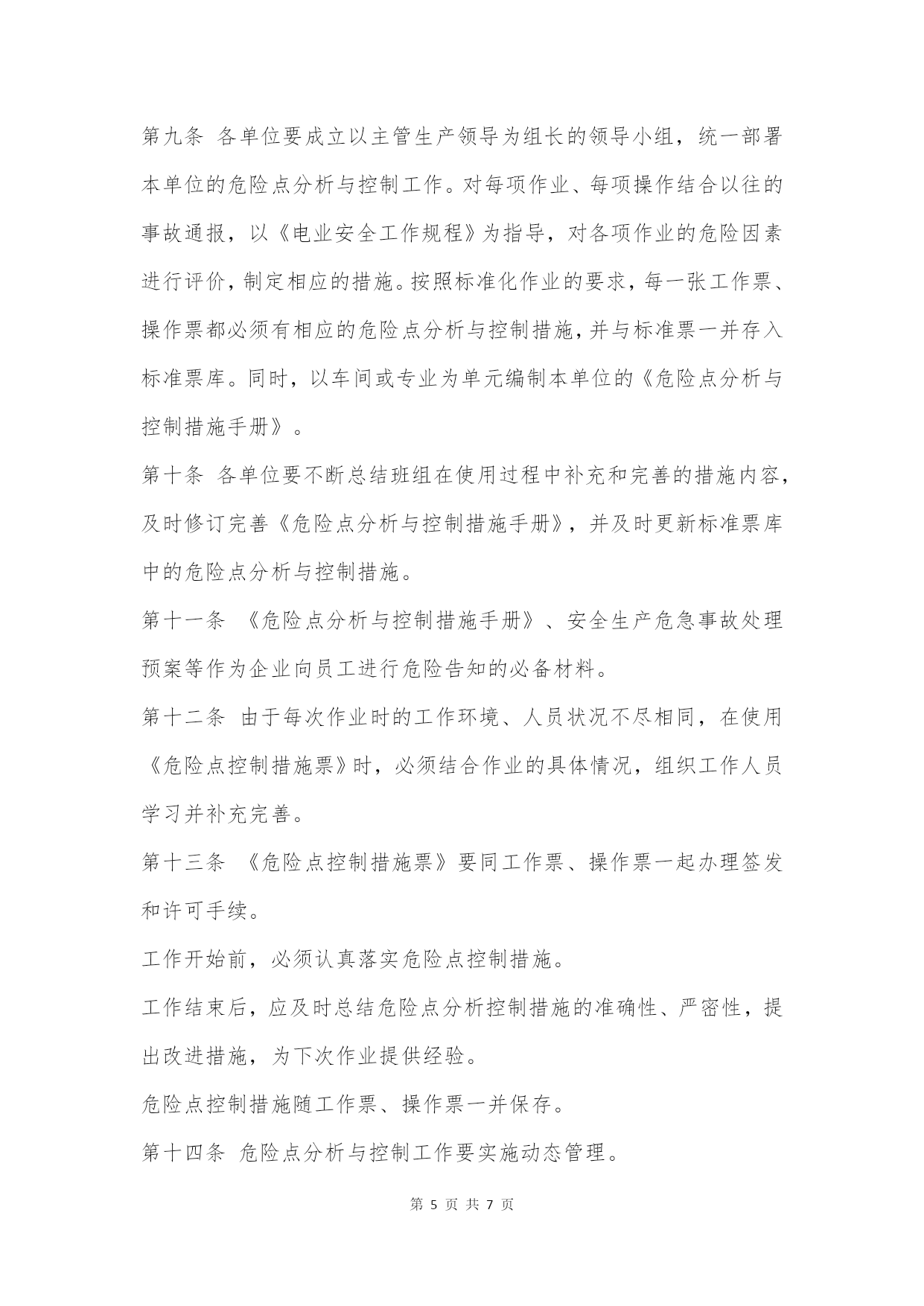 第九条 各单位要成立以主管生产领导为组长的领导小组，统一部署本单位的危险点分析与控制工作。对每项作业、每项操作结合以往的事故通报，以《电业安全工作规程》为指导，对各项作业的危险因素进行评价，制定相应的措施。按照标准化作业的要求，每一张工作票、操作票都必须有相应的危险点分析与控制措施，并与标准票一并存入标准票库。同时，以车间或专业为单元编制本单位的《危险点分析与控制措施手册》。

第十条 各单位要不断总结班组在使用过程中补充和完善的措施内容，及时修订完善《危险点分析与控制措施手册》，并及时更新标准票库中的危险点分析与控制措施。

第十一条 《危险点分析与控制措施手册》、安全生产危急事故处理预案等作为企业向员工进行危险告知的必备材料。

第十二条 由于每次作业时的工作环境、人员状况不尽相同，在使用《危险点控制措施票》时，必须结合作业的具体情况，组织工作人员学习并补充完善。

第十三条 《危险点控制措施票》要同工作票、操作票一起办理签发和许可手续。

工作开始前，必须认真落实危险点控制措施。

工作结束后，应及时总结危险点分析控制措施的准确性、严密性，提出改进措施，为下次作业提供经验。

危险点控制措施随工作票、操作票一并保存。

第十四条 危险点分析与控制工作要实施动态管理。

第 5 页 共 7 页